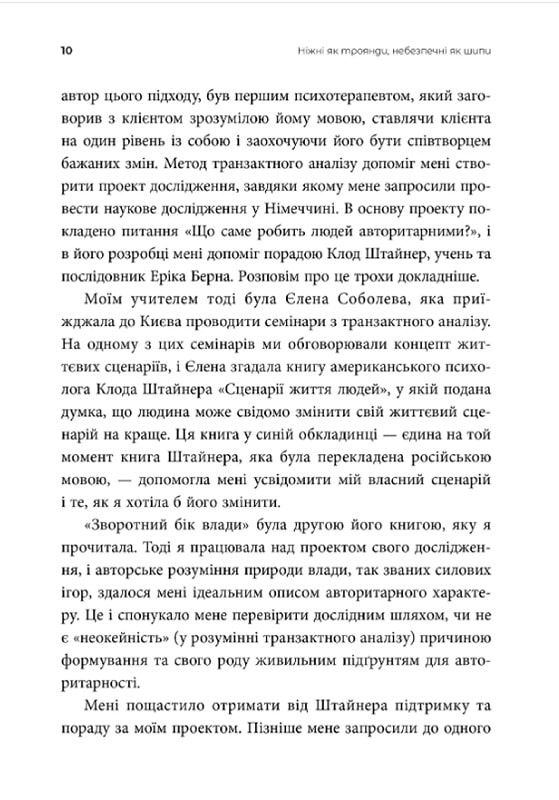 10 Ніжні як троянди, небезпечні як шипи

автор цього підходу, був першим психотерапевтом, який заговорив з клієнтом зрозумілою йому мовою, ставлячи клієнта на один рівень із собою і заохочуючи його бути співтворцем бажаних змін. Метод транзактного аналізу допоміг мені створити проект дослідження, завдяки якому мене запросили провести наукове дослідження у Німеччині. В основу проекту покладено питання «Що саме робить людей авторитарними?», і в його розробці мені допоміг порадою Клод Штайнер, учень та послідовник Еріка Берна. Розповім про це трохи докладніше.

Моїм учителем тоді була Єлена Соболева, яка приїжджала до Києва проводити семінари з транзактного аналізу. На одному з цих семінарів ми обговорювали концепт життєвих сценаріїв, і Єлена згадала книгу американського психолога Клода Штайнера «Сценарії життя людей», у якій подана думка, що людина може свідомо змінити свій життєвий сценарій на краще. Ця книга у синій обкладинці — єдина на той момент книга Штайнера, яка була перекладена російською мовою, — допомогла мені усвідомити мій власний сценарій і те, як я хотіла б його змінити.

«Зворотний бік влади» була другою його книгою, яку я прочитала. Тоді я працювала над проектом свого дослідження, і авторське розуміння природи влади, так званих силових ігор, здалося мені ідеальним описом авторитарного характеру. Це і спонукало мене перевірити дослідним шляхом, чи не є «неокейність» (у розумінні транзактного аналізу) причиною формування та свого роду живильним підґрунтям для авторитарності.

Мені пощастило отримати від Штайнера підтримку та пораду за моїм проектом. Пізніше мене запросили до одного